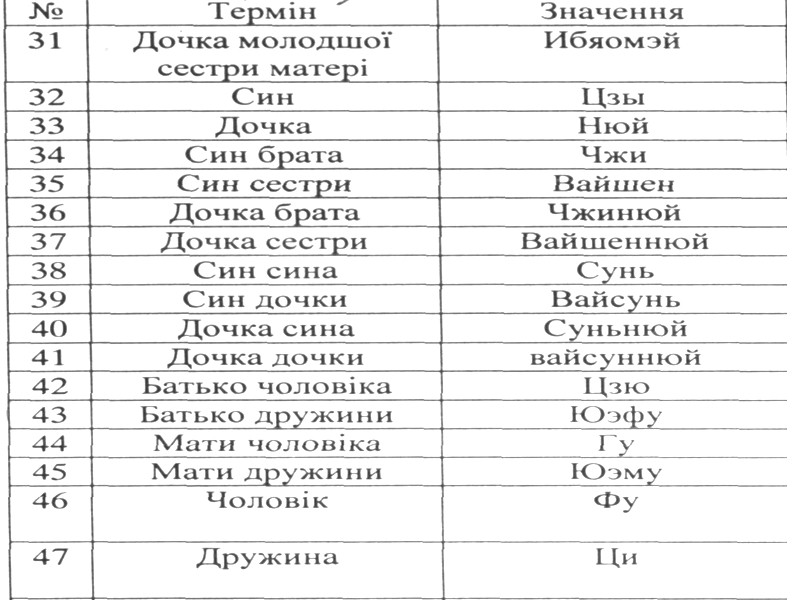 | № | Термін | Значення |
|---|---|---|
| 31 | Дочка молодшої сестри матері | Ибяомэй |
| 32 | Син | Цзы |
| 33 | Дочка | Нюй |
| 34 | Син брата | Чжи |
| 35 | Син сестри | Вайшен |
| 36 | Дочка брата | Чжинюй |
| 37 | Дочка сестри | Вайшеннюй |
| 38 | Син сина | Сунь |
| 39 | Син дочки | Вайсунь |
| 40 | Дочка сина | Суньнюй |
| 41 | Дочка дочки | вайсуннюй |
| 42 | Батько чоловіка | Цзю |
| 43 | Батько дружини | Юэфу |
| 44 | Мати чоловіка | Гу |
| 45 | Мати дружини | Юэму |
| 46 | Чоловік | Фу |
| 47 | Дружина | Ци |